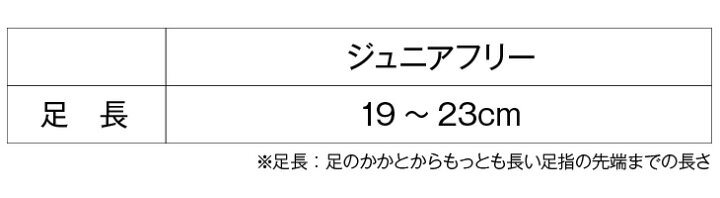 |  | ジュニアフリー |
|---|---|
| 足　長 | 19 ～ 23cm |

※足長：足のかかとからもっとも長い足指の先端までの長さ